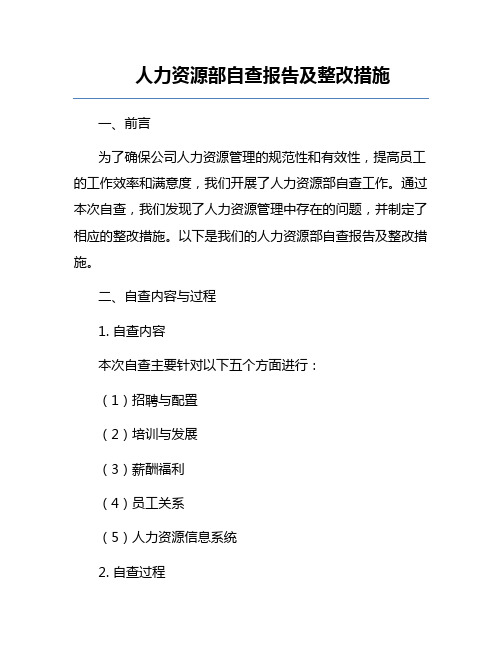 人力资源部自查报告及整改措施

一、前言

为了确保公司人力资源管理的规范性和有效性，提高员工的工作效率和满意度，我们开展了人力资源部自查工作。通过本次自查，我们发现了人力资源管理中存在的问题，并制定了相应的整改措施。以下是我们的人力资源部自查报告及整改措施。

二、自查内容与过程

1. 自查内容

本次自查主要针对以下五个方面进行：

（1）招聘与配置

（2）培训与发展

（3）薪酬福利

（4）员工关系

（5）人力资源信息系统

2. 自查过程